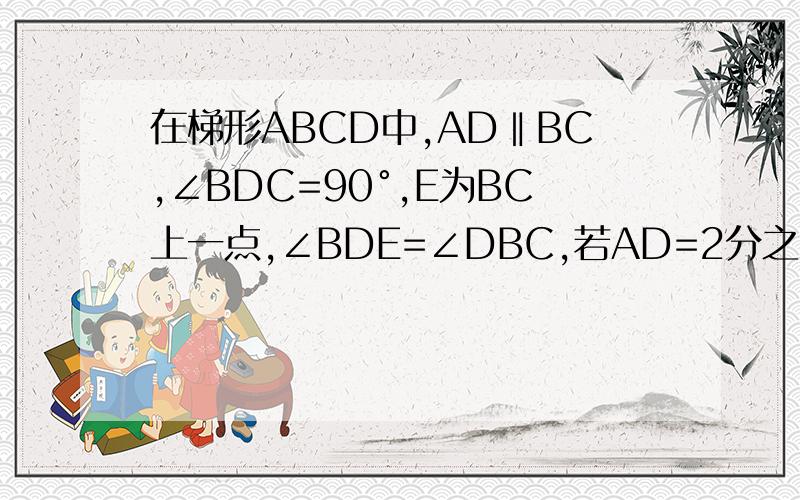 在梯形ABCD中,AD∥BC,∠BDC=90°,E为BC上一点,∠BDE=∠DBC,若AD=2分之